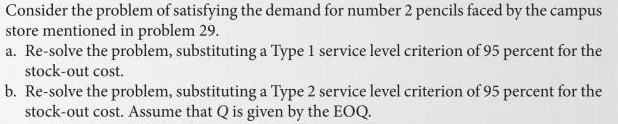 Consider the problem of satisfying the demand for number 2 pencils faced by the campus store mentioned in problem 29.

a. Re-solve the problem, substituting a Type 1 service level criterion of 95 percent for the stock-out cost.

b. Re-solve the problem, substituting a Type 2 service level criterion of 95 percent for the stock-out cost. Assume that $Q$ is given by the EOQ.